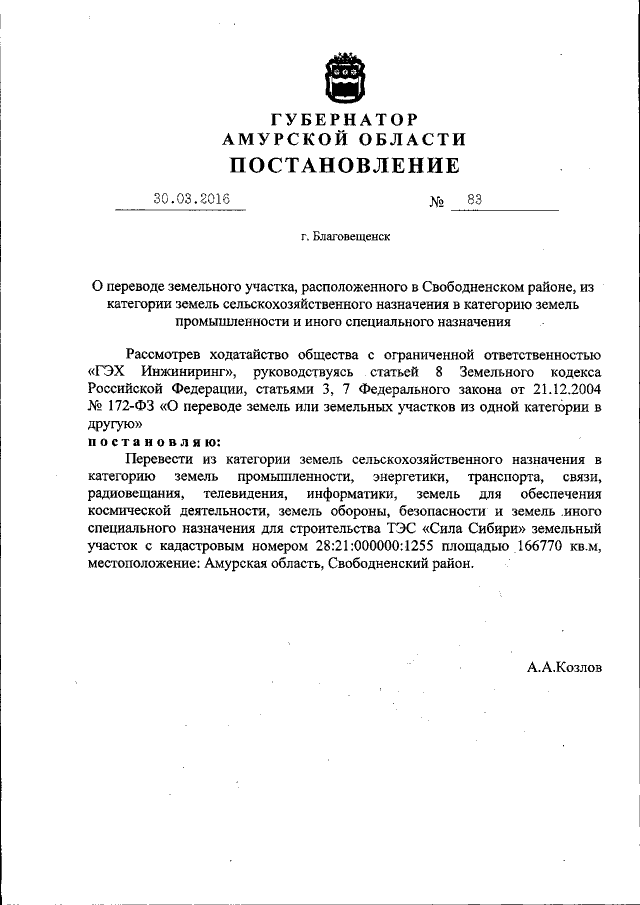 ГУБЕРНАТОР
АМУРСКОЙ ОБЛАСТИ
ПОСТАНОВЛЕНИЕ

30.03.2016 № 83

г. Благовещенск

О переводе земельного участка, расположенного в Свободненском районе, из категории земель сельскохозяйственного назначения в категорию земель промышленности и иного специального назначения

Рассмотрев ходатайство общества с ограниченной ответственностью «ГЭХ Инжиниринг», руководствуясь статьей 8 Земельного кодекса Российской Федерации, статьями 3, 7 Федерального закона от 21.12.2004 № 172-ФЗ «О переводе земель или земельных участков из одной категории в другую»
постановляю:

Перевести из категории земель сельскохозяйственного назначения в категорию земель промышленности, энергетики, транспорта, связи, радиовещания, телевидения, информатики, земель для обеспечения космической деятельности, земель обороны, безопасности и земель иного специального назначения для строительства ТЭС «Сила Сибири» земельный участок с кадастровым номером 28:21:000000:1255 площадью 166770 кв.м, местоположение: Амурская область, Свободненский район.

А.А.Козлов